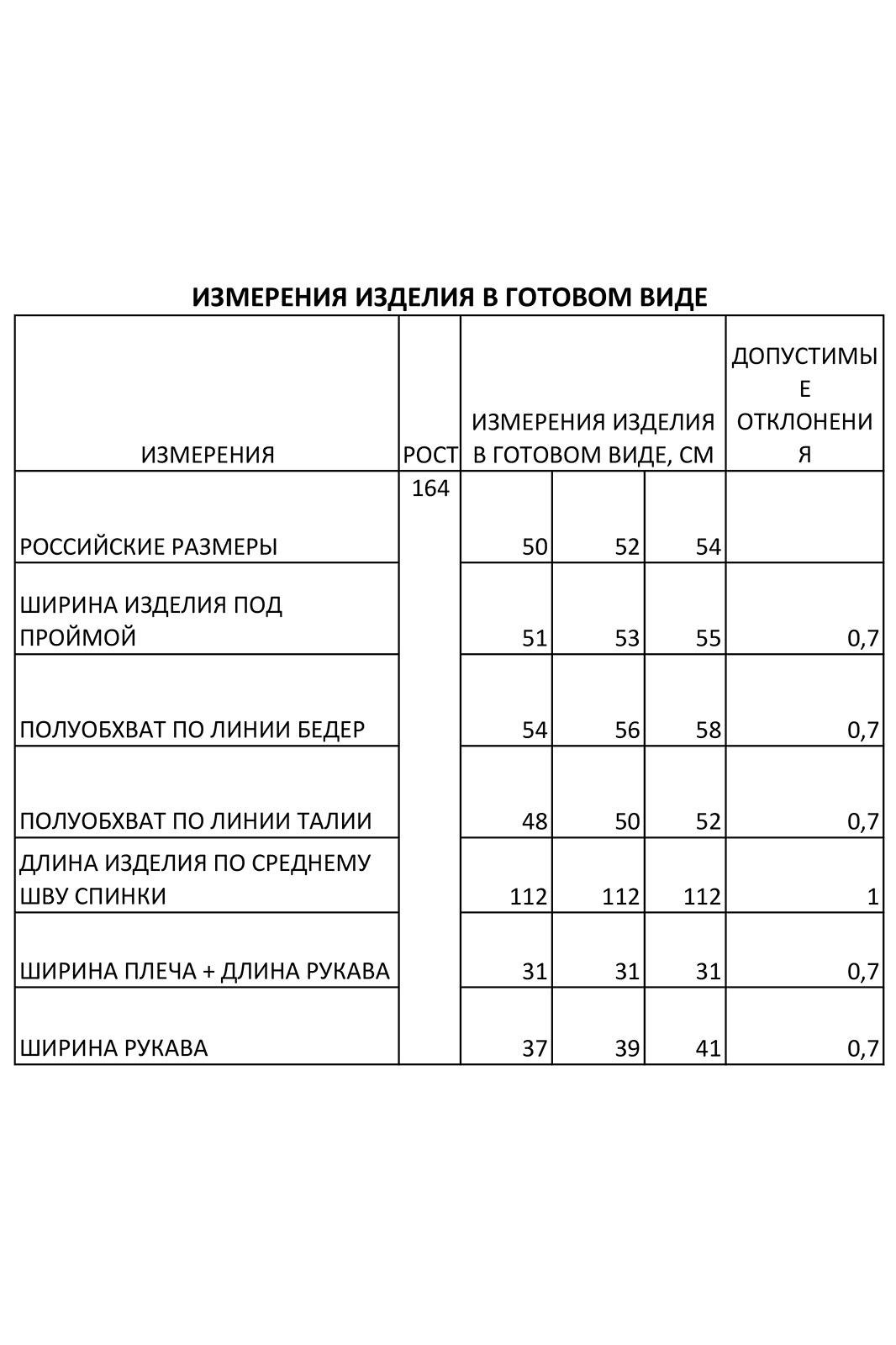 ИЗМЕРЕНИЯ ИЗДЕЛИЯ В ГОТОВОМ ВИДЕ

| ИЗМЕРЕНИЯ | РОСТ | ИЗМЕРЕНИЯ ИЗДЕЛИЯ В ГОТОВОМ ВИДЕ, СМ | | | ДОПУСТИМЫЕ ОТКЛОНЕНИЯ |
|---|---|---|---|---|---|
| РОССИЙСКИЕ РАЗМЕРЫ | 164 | 50 | 52 | 54 | |
| ШИРИНА ИЗДЕЛИЯ ПОД ПРОЙМОЙ | | 51 | 53 | 55 | 0,7 |
| ПОЛУОБХВАТ ПО ЛИНИИ БЕДЕР | | 54 | 56 | 58 | 0,7 |
| ПОЛУОБХВАТ ПО ЛИНИИ ТАЛИИ | | 48 | 50 | 52 | 0,7 |
| ДЛИНА ИЗДЕЛИЯ ПО СРЕДНЕМУ ШВУ СПИНКИ | | 112 | 112 | 112 | 1 |
| ШИРИНА ПЛЕЧА + ДЛИНА РУКАВА | | 31 | 31 | 31 | 0,7 |
| ШИРИНА РУКАВА | | 37 | 39 | 41 | 0,7 |